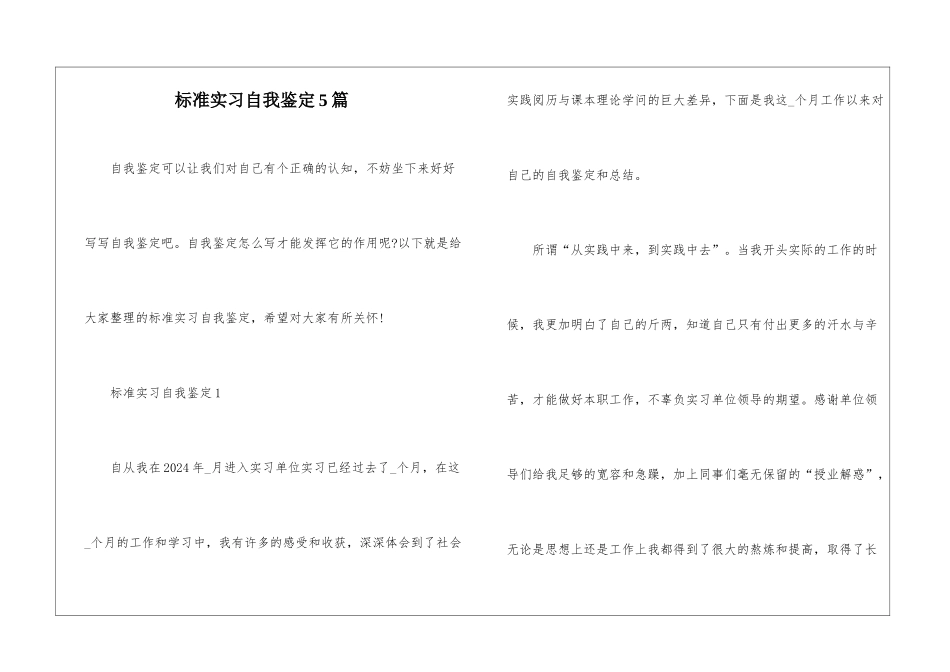 标准实习自我鉴定5篇

自我鉴定可以让我们对自己有个正确的认知，不妨坐下来好好写写自我鉴定吧。自我鉴定怎么写才能发挥它的作用呢?以下就是给大家整理的标准实习自我鉴定，希望对大家有所关怀!

标准实习自我鉴定1

自从我在2024年_月进入实习单位实习已经过去了_个月，在这_个月的工作和学习中，我有许多的感受和收获，深深体会到了社会实践阅历与课本理论学问的巨大差异，下面是我这_个月工作以来对自己的自我鉴定和总结。

所谓“从实践中来，到实践中去”。当我开头实际的工作的时候，我更加明白了自己的斤两，知道自己只有付出更多的汗水与辛苦，才能做好本职工作，不辜负实习单位领导的期望。感谢单位领导们给我足够的宽容和急躁，加上同事们毫无保留的“授业解惑”，无论是思想上还是工作上我都得到了很大的熬炼和提高，取得了长